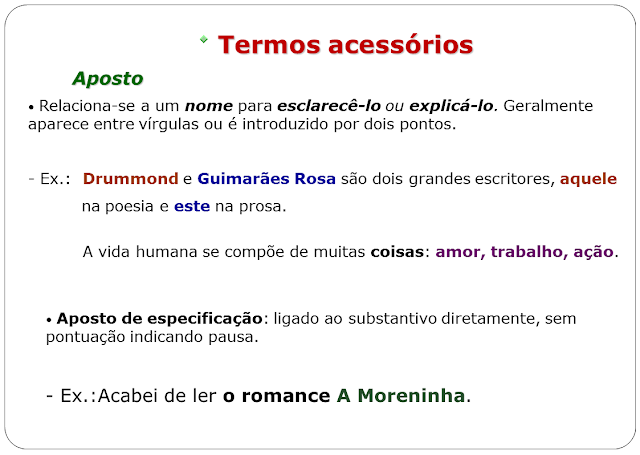 Termos acessórios

Aposto

• Relaciona-se a um nome para esclarecê-lo ou explicá-lo. Geralmente aparece entre vírgulas ou é introduzido por dois pontos.

- Ex.: Drummond e Guimarães Rosa são dois grandes escritores, aquele na poesia e este na prosa.

A vida humana se compõe de muitas coisas: amor, trabalho, ação.

• Aposto de especificação: ligado ao substantivo diretamente, sem pontuação indicando pausa.

- Ex.:Acabei de ler o romance A Moreninha.